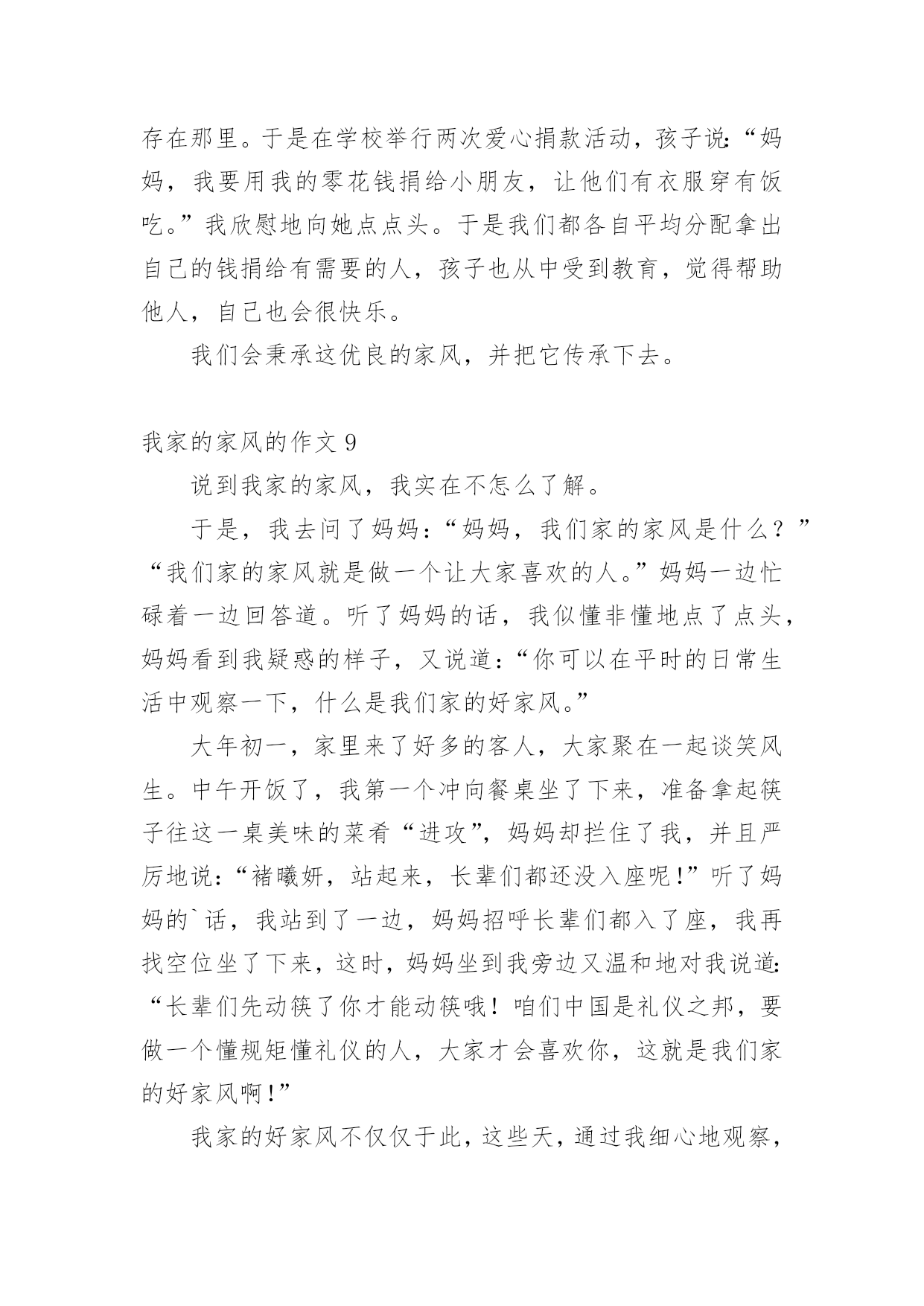 存在那里。于是在学校举行两次爱心捐款活动，孩子说：“妈妈，我要用我的零花钱捐给小朋友，让他们有衣服穿有饭吃。”我欣慰地向她点点头。于是我们都各自平均分配拿出自己的钱捐给有需要的人，孩子也从中受到教育，觉得帮助他人，自己也会很快乐。

我们会秉承这优良的家风，并把它传承下去。

我家的家风的作文 9

说到我家的家风，我实在不怎么了解。

于是，我去问了妈妈：“妈妈，我们家的家风是什么？”“我们家的家风就是做一个让大家喜欢的人。”妈妈一边忙碌着一边回答道。听了妈妈的话，我似懂非懂地点了点头，妈妈看到我疑惑的样子，又说道：“你可以在平时的日常生活中观察一下，什么是我们家的好家风。”

大年初一，家里来了好多的客人，大家聚在一起谈笑风生。中午开饭了，我第一个冲向餐桌坐了下来，准备拿起筷子往这一桌美味的菜肴“进攻”，妈妈却拦住了我，并且严厉地说：“褚曦妍，站起来，长辈们都还没入座呢！”听了妈妈的`话，我站到了一边，妈妈招呼长辈们都入了座，我再找空位坐了下来，这时，妈妈坐到我旁边又温和地对我说道：“长辈们先动筷了你才能动筷哦！咱们中国是礼仪之邦，要做一个懂规矩懂礼仪的人，大家才会喜欢你，这就是我们家的好家风啊！”

我家的好家风不仅仅于此，这些天，通过我细心地观察，